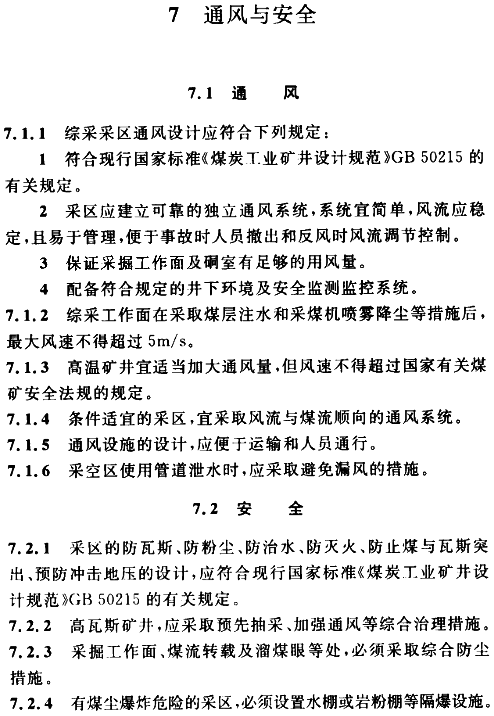 7 通风与安全

7.1 通 风

7.1.1 综采采区通风设计应符合下列规定：

1 符合现行国家标准《煤炭工业矿井设计规范》GB 50215 的有关规定。

2 采区应建立可靠的独立通风系统，系统宜简单，风流应稳定，且易于管理，便于事故时人员撤出和反风时风流调节控制。

3 保证采掘工作面及硐室有足够的用风量。

4 配备符合规定的井下环境及安全监测监控系统。

7.1.2 综采工作面在采取煤层注水和采煤机喷雾降尘等措施后，最大风速不得超过 5m/s。

7.1.3 高温矿井宜适当加大通风量，但风速不得超过国家有关煤矿安全法规的规定。

7.1.4 条件适宜的采区，宜采取风流与煤流顺向的通风系统。

7.1.5 通风设施的设计，应便于运输和人员通行。

7.1.6 采空区使用管道泄水时，应采取避免漏风的措施。

7.2 安 全

7.2.1 采区的防瓦斯、防粉尘、防治水、防灭火、防止煤与瓦斯突出、预防冲击地压的设计，应符合现行国家标准《煤炭工业矿井设计规范》GB 50215 的有关规定。

7.2.2 高瓦斯矿井，应采取预先抽采、加强通风等综合治理措施。

7.2.3 采掘工作面、煤流转载及溜煤眼等处，必须采取综合防尘措施。

7.2.4 有煤尘爆炸危险的采区，必须设置水棚或岩粉棚等隔爆设施。